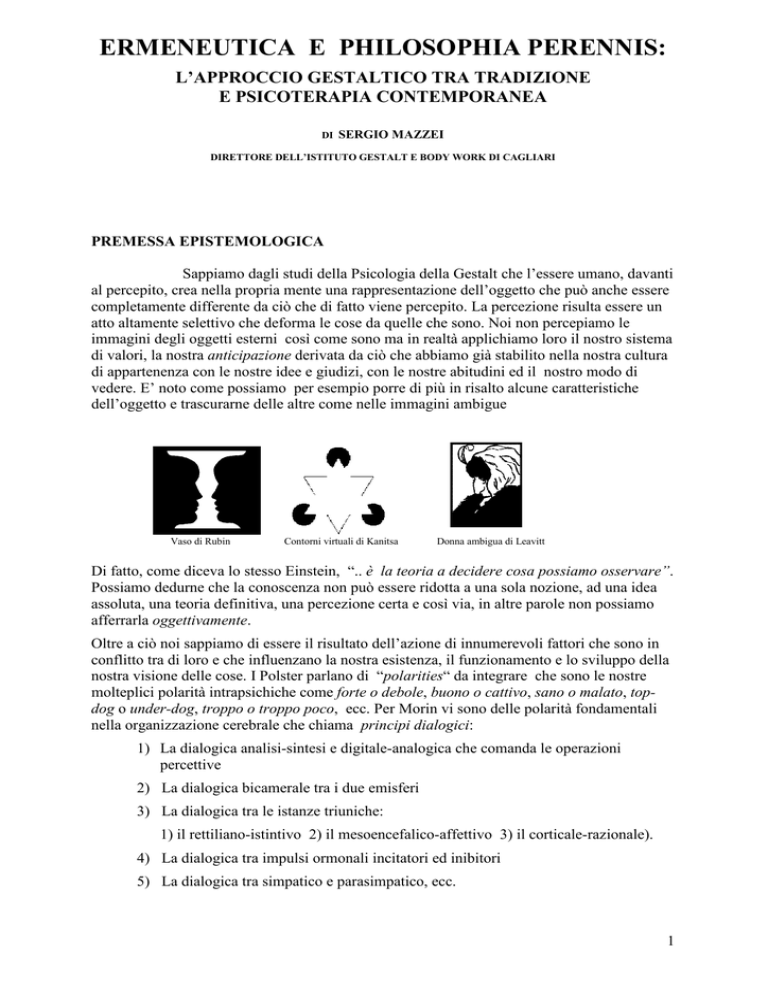 ERMENEUTICA E PHILOSOPHIA PERENNIS:

L'APPROCCIO GESTALTICO TRA TRADIZIONE E PSICOTERAPIA CONTEMPORANEA

DI SERGIO MAZZEI

DIRETTORE DELL'ISTITUTO GESTALT E BODY WORK DI CAGLIARI

PREMESSA EPISTEMOLOGICA

Sappiamo dagli studi della Psicologia della Gestalt che l'essere umano, davanti al percepito, crea nella propria mente una rappresentazione dell'oggetto che può anche essere completamente differente da ciò che di fatto viene percepito. La percezione risulta essere un atto altamente selettivo che deforma le cose da quelle che sono. Noi non percepiamo le immagini degli oggetti esterni così come sono ma in realtà applichiamo loro il nostro sistema di valori, la nostra anticipazione derivata da ciò che abbiamo già stabilito nella nostra cultura di appartenenza con le nostre idee e giudizi, con le nostre abitudini ed il nostro modo di vedere. E' noto come possiamo per esempio porre di più in risalto alcune caratteristiche dell'oggetto e trascurarne delle altre come nelle immagini ambigue

Vaso di Rubin

Contorni virtuali di Kanitsa

Donna ambigua di Leavitt

Di fatto, come diceva lo stesso Einstein, ".. è la teoria a decidere cosa possiamo osservare". Possiamo dedurne che la conoscenza non può essere ridotta a una sola nozione, ad una idea assoluta, una teoria definitiva, una percezione certa e così via, in altre parole non possiamo afferrarla oggettivamente.

Oltre a ciò noi sappiamo di essere il risultato dell'azione di innumerevoli fattori che sono in conflitto tra di loro e che influenzano la nostra esistenza, il funzionamento e lo sviluppo della nostra visione delle cose. I Polster parlano di "polarities" da integrare che sono le nostre molteplici polarità intrapsichiche come forte o debole, buono o cattivo, sano o malato, top-dog o under-dog, troppo o troppo poco, ecc. Per Morin vi sono delle polarità fondamentali nella organizzazione cerebrale che chiama principi dialogici:

1) La dialogica analisi-sintesi e digitale-analogica che comanda le operazioni percettive

2) La dialogica bicamerale tra i due emisferi

3) La dialogica tra le istanze triuniche:
1) il rettiliano-istintivo 2) il mesoencefalico-affettivo 3) il corticale-razionale).

4) La dialogica tra impulsi ormonali incitatori ed inibitori

5) La dialogica tra simpatico e parasimpatico, ecc.

1